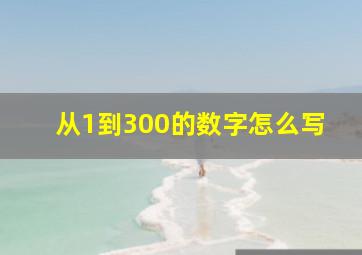 从1到300的数字怎么写